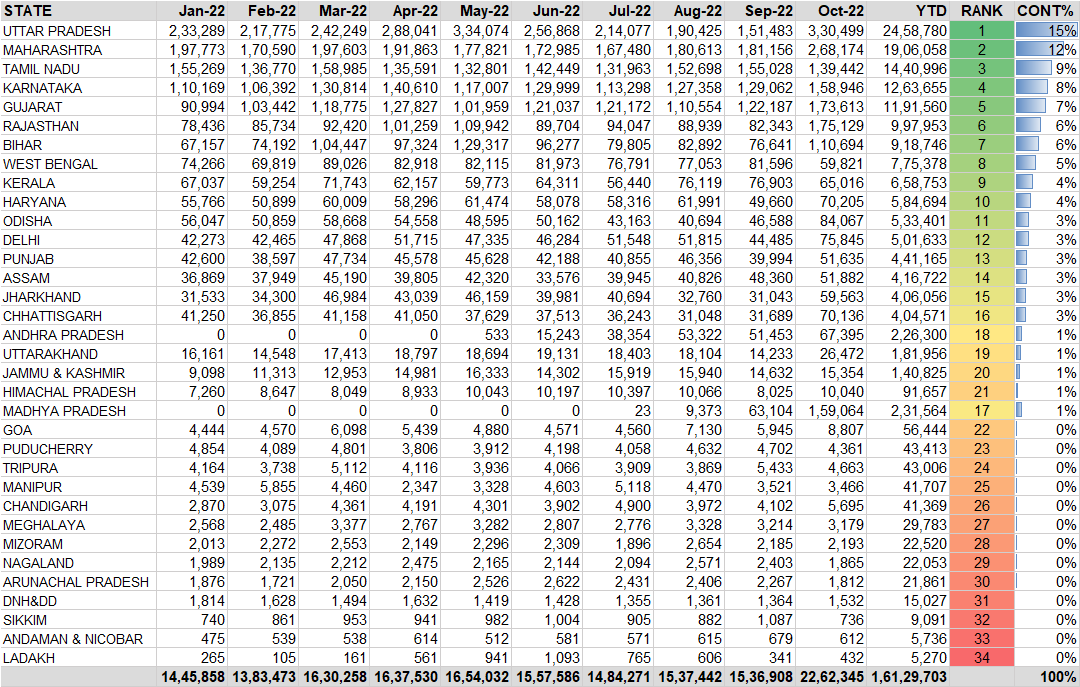 | STATE | Jan-22 | Feb-22 | Mar-22 | Apr-22 | May-22 | Jun-22 | Jul-22 | Aug-22 | Sep-22 | Oct-22 | YTD | RANK | CONT% |
|---|---|---|---|---|---|---|---|---|---|---|---|---|---|
| UTTAR PRADESH | 2,33,289 | 2,17,775 | 2,42,249 | 2,88,041 | 3,34,074 | 2,56,868 | 2,14,077 | 1,90,425 | 1,51,483 | 3,30,499 | 24,58,780 | 1 | 15% |
| MAHARASHTRA | 1,97,773 | 1,70,590 | 1,97,603 | 1,91,863 | 1,77,821 | 1,72,985 | 1,67,480 | 1,80,613 | 1,81,156 | 2,68,174 | 19,06,058 | 2 | 12% |
| TAMIL NADU | 1,55,269 | 1,36,770 | 1,58,985 | 1,35,591 | 1,32,801 | 1,42,449 | 1,31,963 | 1,52,698 | 1,55,028 | 1,39,442 | 14,40,996 | 3 | 9% |
| KARNATAKA | 1,10,169 | 1,06,392 | 1,30,814 | 1,40,610 | 1,17,007 | 1,29,999 | 1,13,298 | 1,27,358 | 1,29,062 | 1,58,946 | 12,63,655 | 4 | 8% |
| GUJARAT | 90,994 | 1,03,442 | 1,18,775 | 1,27,827 | 1,01,959 | 1,21,037 | 1,21,172 | 1,10,554 | 1,22,187 | 1,73,613 | 11,91,560 | 5 | 7% |
| RAJASTHAN | 78,436 | 85,734 | 92,420 | 1,01,259 | 1,09,942 | 89,704 | 94,047 | 88,939 | 82,343 | 1,75,129 | 9,97,953 | 6 | 6% |
| BIHAR | 67,157 | 74,192 | 1,04,447 | 97,324 | 1,29,317 | 96,277 | 79,805 | 82,892 | 76,641 | 1,10,694 | 9,18,746 | 7 | 6% |
| WEST BENGAL | 74,266 | 69,819 | 89,026 | 82,918 | 82,115 | 81,973 | 76,791 | 77,053 | 81,596 | 59,821 | 7,75,378 | 8 | 5% |
| KERALA | 67,037 | 59,254 | 71,743 | 62,157 | 59,773 | 64,311 | 56,440 | 76,119 | 76,903 | 65,016 | 6,58,753 | 9 | 4% |
| HARYANA | 55,766 | 50,899 | 60,009 | 58,296 | 61,474 | 58,078 | 58,316 | 61,991 | 49,660 | 70,205 | 5,84,694 | 10 | 4% |
| ODISHA | 56,047 | 50,859 | 58,668 | 54,558 | 48,595 | 50,162 | 43,163 | 40,694 | 46,588 | 84,067 | 5,33,401 | 11 | 3% |
| DELHI | 42,273 | 42,465 | 47,868 | 51,715 | 47,335 | 46,284 | 51,548 | 51,815 | 44,485 | 75,845 | 5,01,633 | 12 | 3% |
| PUNJAB | 42,600 | 38,597 | 47,734 | 45,578 | 45,628 | 42,188 | 40,855 | 46,356 | 39,994 | 51,635 | 4,41,165 | 13 | 3% |
| ASSAM | 36,869 | 37,949 | 45,190 | 39,805 | 42,320 | 33,576 | 39,945 | 40,826 | 48,360 | 51,882 | 4,16,722 | 14 | 3% |
| JHARKHAND | 31,533 | 34,300 | 46,984 | 43,039 | 46,159 | 39,981 | 40,694 | 32,760 | 31,043 | 59,563 | 4,06,056 | 15 | 3% |
| CHHATTISGARH | 41,250 | 36,855 | 41,158 | 41,050 | 37,629 | 37,513 | 36,243 | 31,048 | 31,689 | 70,136 | 4,04,571 | 16 | 3% |
| ANDHRA PRADESH | 0 | 0 | 0 | 0 | 533 | 15,243 | 38,354 | 53,322 | 51,453 | 67,395 | 2,26,300 | 18 | 1% |
| UTTARAKHAND | 16,161 | 14,548 | 17,413 | 18,797 | 18,694 | 19,131 | 18,403 | 18,104 | 14,233 | 26,472 | 1,81,956 | 19 | 1% |
| JAMMU & KASHMIR | 9,098 | 11,313 | 12,953 | 14,981 | 16,333 | 14,302 | 15,919 | 15,940 | 14,632 | 15,354 | 1,40,825 | 20 | 1% |
| HIMACHAL PRADESH | 7,260 | 8,647 | 8,049 | 8,933 | 10,043 | 10,197 | 10,397 | 10,066 | 8,025 | 10,040 | 91,657 | 21 | 1% |
| MADHYA PRADESH | 0 | 0 | 0 | 0 | 0 | 0 | 23 | 9,373 | 63,104 | 1,59,064 | 2,31,564 | 17 | 1% |
| GOA | 4,444 | 4,570 | 6,098 | 5,439 | 4,880 | 4,571 | 4,560 | 7,130 | 5,945 | 8,807 | 56,444 | 22 | 0% |
| PUDUCHERRY | 4,854 | 4,089 | 4,801 | 3,806 | 3,912 | 4,198 | 4,058 | 4,632 | 4,702 | 4,361 | 43,413 | 23 | 0% |
| TRIPURA | 4,164 | 3,738 | 5,112 | 4,116 | 3,936 | 4,066 | 3,909 | 3,869 | 5,433 | 4,663 | 43,006 | 24 | 0% |
| MANIPUR | 4,539 | 5,855 | 4,460 | 2,347 | 3,328 | 4,603 | 5,118 | 4,470 | 3,521 | 3,466 | 41,707 | 25 | 0% |
| CHANDIGARH | 2,870 | 3,075 | 4,361 | 4,191 | 4,301 | 3,902 | 4,900 | 3,972 | 4,102 | 5,695 | 41,369 | 26 | 0% |
| MEGHALAYA | 2,568 | 2,485 | 3,377 | 2,767 | 3,282 | 2,807 | 2,776 | 3,328 | 3,214 | 3,179 | 29,783 | 27 | 0% |
| MIZORAM | 2,013 | 2,272 | 2,553 | 2,149 | 2,296 | 2,309 | 1,896 | 2,654 | 2,185 | 2,193 | 22,520 | 28 | 0% |
| NAGALAND | 1,989 | 2,135 | 2,212 | 2,475 | 2,165 | 2,144 | 2,094 | 2,571 | 2,403 | 1,865 | 22,053 | 29 | 0% |
| ARUNACHAL PRADESH | 1,876 | 1,721 | 2,050 | 2,150 | 2,526 | 2,622 | 2,431 | 2,406 | 2,267 | 1,812 | 21,861 | 30 | 0% |
| DNH&DD | 1,814 | 1,628 | 1,494 | 1,632 | 1,419 | 1,428 | 1,355 | 1,361 | 1,364 | 1,532 | 15,027 | 31 | 0% |
| SIKKIM | 740 | 861 | 953 | 941 | 982 | 1,004 | 905 | 882 | 1,087 | 736 | 9,091 | 32 | 0% |
| ANDAMAN & NICOBAR | 475 | 539 | 538 | 614 | 512 | 581 | 571 | 615 | 679 | 612 | 5,736 | 33 | 0% |
| LADAKH | 265 | 105 | 161 | 561 | 941 | 1,093 | 765 | 606 | 341 | 432 | 5,270 | 34 | 0% |
| | 14,45,858 | 13,83,473 | 16,30,258 | 16,37,530 | 16,54,032 | 15,57,586 | 14,84,271 | 15,37,442 | 15,36,908 | 22,62,345 | 1,61,29,703 | | 100% |